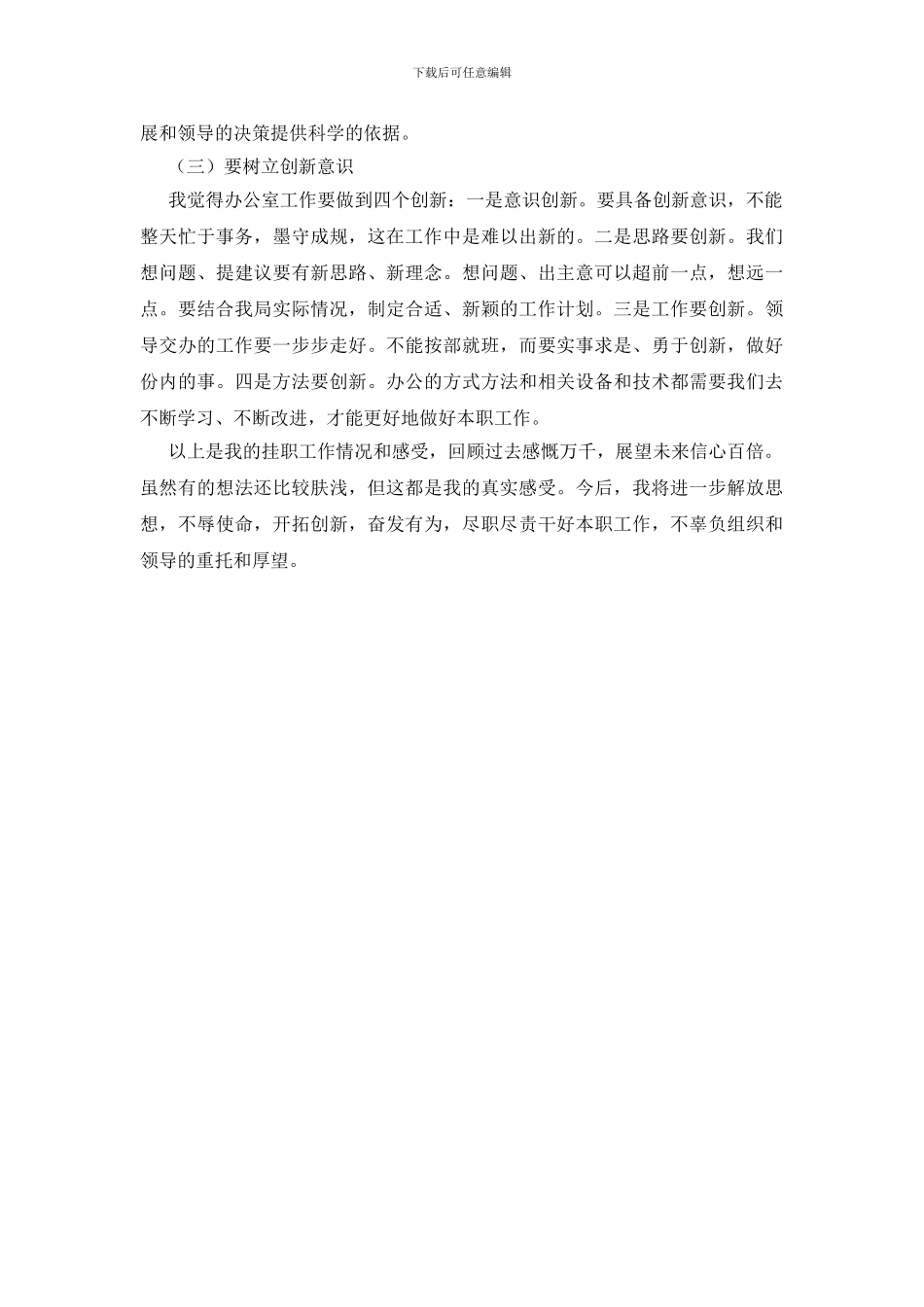 下载后可任意编辑

展和领导的决策提供科学的依据。

（三）要树立创新意识

我觉得办公室工作要做到四个创新：一是意识创新。要具备创新意识，不能整天忙于事务，墨守成规，这在工作中是难以出新的。二是思路要创新。我们想问题、提建议要有新思路、新理念。想问题、出主意可以超前一点，想远一点。要结合我局实际情况，制定合适、新颖的工作计划。三是工作要创新。领导交办的工作要一步步走好。不能按部就班，而要实事求是、勇于创新，做好份内的事。四是方法要创新。办公的方式方法和相关设备和技术都需要我们去不断学习、不断改进，才能更好地做好本职工作。

以上是我的挂职工作情况和感受，回顾过去感慨万千，展望未来信心百倍。虽然有的想法还比较肤浅，但这都是我的真实感受。今后，我将进一步解放思想，不辱使命，开拓创新，奋发有为，尽职尽责干好本职工作，不辜负组织和领导的重托和厚望。